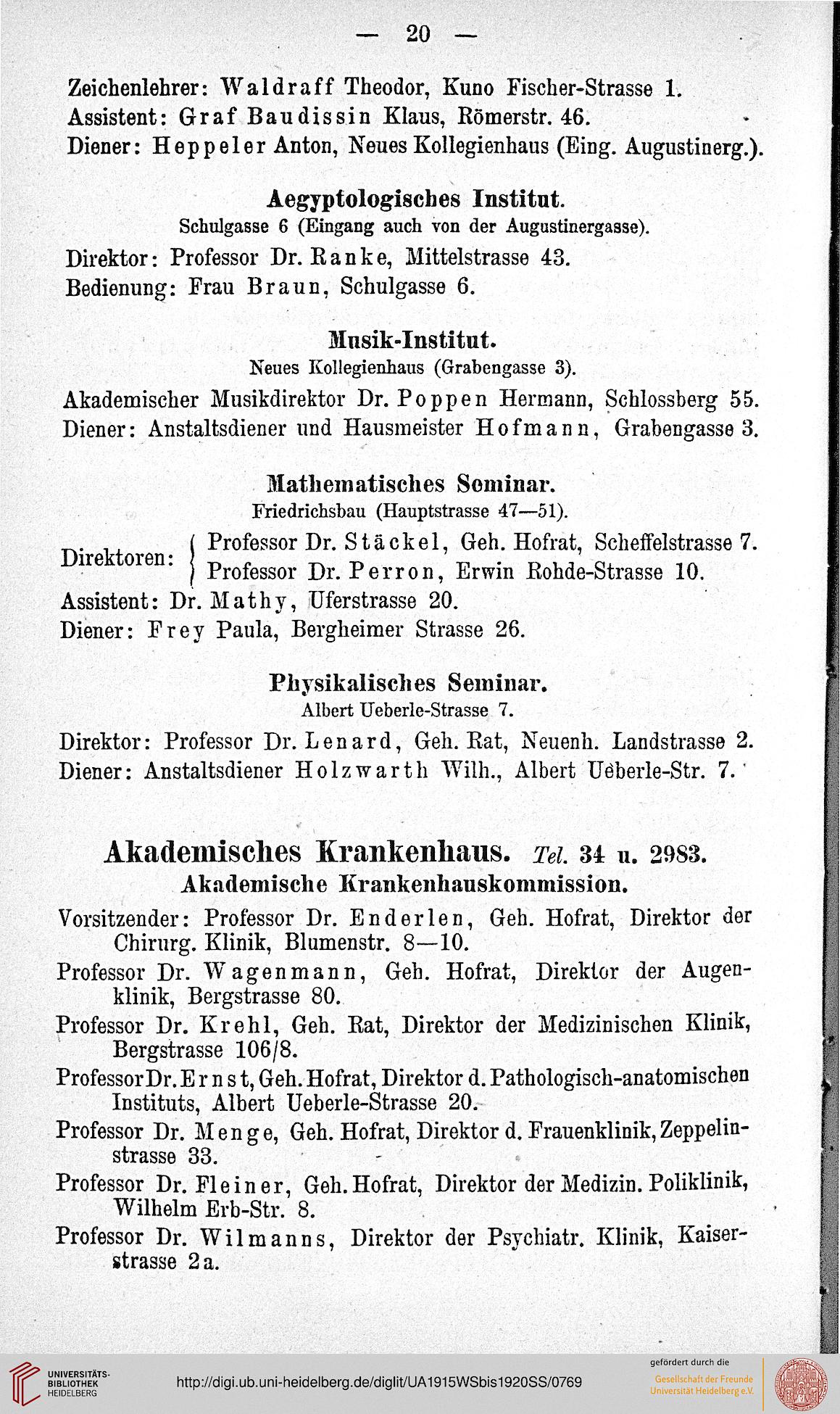 — 20 —

Zeichenlehrer: Waldraff Theodor, Kuno Fischer-Strasse 1.
Assistent: Graf Baudissin Klaus, Römerstr. 46.
Diener: Heppeler Anton, Neues Kollegienhaus (Eing. Augustinerg.).

Aegyptologisches Institut.
Schulgasse 6 (Eingang auch von der Augustinergasse).

Direktor: Professor Dr. Ranke, Mittelstrasse 43.
Bedienung: Frau Braun, Schulgasse 6.

Musik-Institut.
Neues Kollegienhaus (Grabengasse 3).

Akademischer Musikdirektor Dr. Poppen Hermann, Schlossberg 55.
Diener: Anstaltsdiener und Hausmeister Hofmann, Grabengasse 3.

Mathematisches Seminar.
Friedrichsbau (Hauptstrasse 47—51).

Direktoren: Professor Dr. Stäckel, Geh. Hofrat, Scheffelstrasse 7. Professor Dr. Perron, Erwin Rohde-Strasse 10.
Assistent: Dr. Mathy, Uferstrasse 20.
Diener: Frey Paula, Bergheimer Strasse 26.

Physikalisches Seminar.
Albert Ueberle-Strasse 7.

Direktor: Professor Dr. Lenard, Geh. Rat, Neuenh. Landstrasse 2.
Diener: Anstaltsdiener Holzwarth Wilh., Albert Ueberle-Str. 7.

Akademisches Krankenhaus. Tel. 34 u. 2983.
Akademische Krankenhauskommission.

Vorsitzender: Professor Dr. Enderlen, Geh. Hofrat, Direktor der Chirurg. Klinik, Blumenstr. 8—10.
Professor Dr. Wagenmann, Geh. Hofrat, Direktor der Augenklinik, Bergstrasse 80.
Professor Dr. Krehl, Geh. Rat, Direktor der Medizinischen Klinik, Bergstrasse 106/8.
Professor Dr. Ernst, Geh. Hofrat, Direktor d. Pathologisch-anatomischen Instituts, Albert Ueberle-Strasse 20.
Professor Dr. Menge, Geh. Hofrat, Direktor d. Frauenklinik, Zeppelinstrasse 33.
Professor Dr. Fleiner, Geh. Hofrat, Direktor der Medizin. Poliklinik, Wilhelm Erb-Str. 8.
Professor Dr. Wilmanns, Direktor der Psychiatr. Klinik, Kaiserstrasse 2a.

UNIVERSITÄTS-BIBLIOTHEK HEIDELBERG
http://digi.ub.uni-heidelberg.de/diglit/UA1915WSbis1920SS/0769
gefördert durch die Gesellschaft der Freunde Universität Heidelberg e.V.